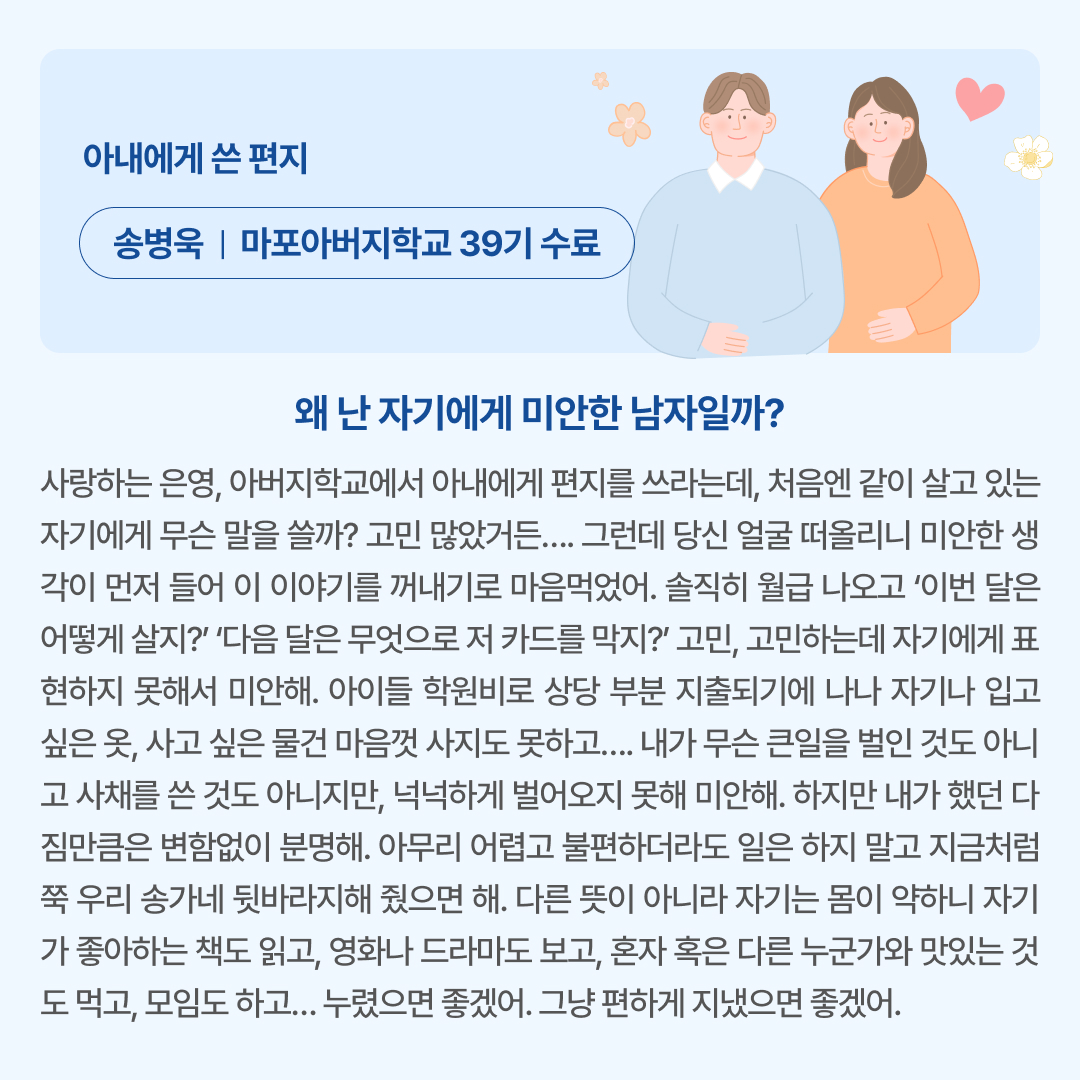 아내에게 쓴 편지

송병욱 | 마포아버지학교 39기 수료

왜 난 자기에게 미안한 남자일까?

사랑하는 은영, 아버지학교에서 아내에게 편지를 쓰라는데, 처음엔 같이 살고 있는 자기에게 무슨 말을 쓸까? 고민 많았거든…. 그런데 당신 얼굴 떠올리니 미안한 생각이 먼저 들어 이 이야기를 꺼내기로 마음먹었어. 솔직히 월급 나오고 '이번 달은 어떻게 살지?' '다음 달은 무엇으로 저 카드를 막지?' 고민, 고민하는데 자기에게 표현하지 못해서 미안해. 아이들 학원비로 상당 부분 지출되기에 나나 자기나 입고 싶은 옷, 사고 싶은 물건 마음껏 사지도 못하고…. 내가 무슨 큰일을 벌인 것도 아니고 사채를 쓴 것도 아니지만, 넉넉하게 벌어오지 못해 미안해. 하지만 내가 했던 다짐만큼은 변함없이 분명해. 아무리 어렵고 불편하더라도 일은 하지 말고 지금처럼 쭉 우리 송가네 뒷바라지해 줬으면 해. 다른 뜻이 아니라 자기는 몸이 약하니 자기가 좋아하는 책도 읽고, 영화나 드라마도 보고, 혼자 혹은 다른 누군가와 맛있는 것도 먹고, 모임도 하고… 누렸으면 좋겠어. 그냥 편하게 지냈으면 좋겠어.